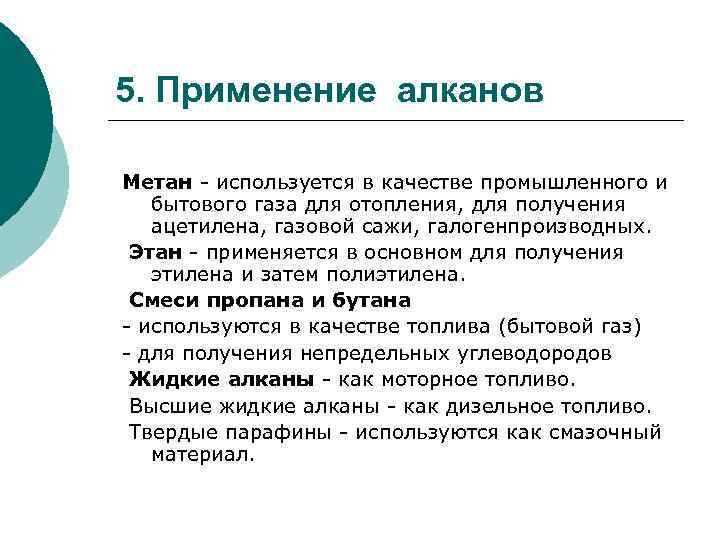 5. Применение алканов

Метан - используется в качестве промышленного и бытового газа для отопления, для получения ацетилена, газовой сажи, галогенпроизводных.

Этан - применяется в основном для получения этилена и затем полиэтилена.

Смеси пропана и бутана

- используются в качестве топлива (бытовой газ)

- для получения непредельных углеводородов

Жидкие алканы - как моторное топливо.

Высшие жидкие алканы - как дизельное топливо.

Твердые парафины - используются как смазочный материал.